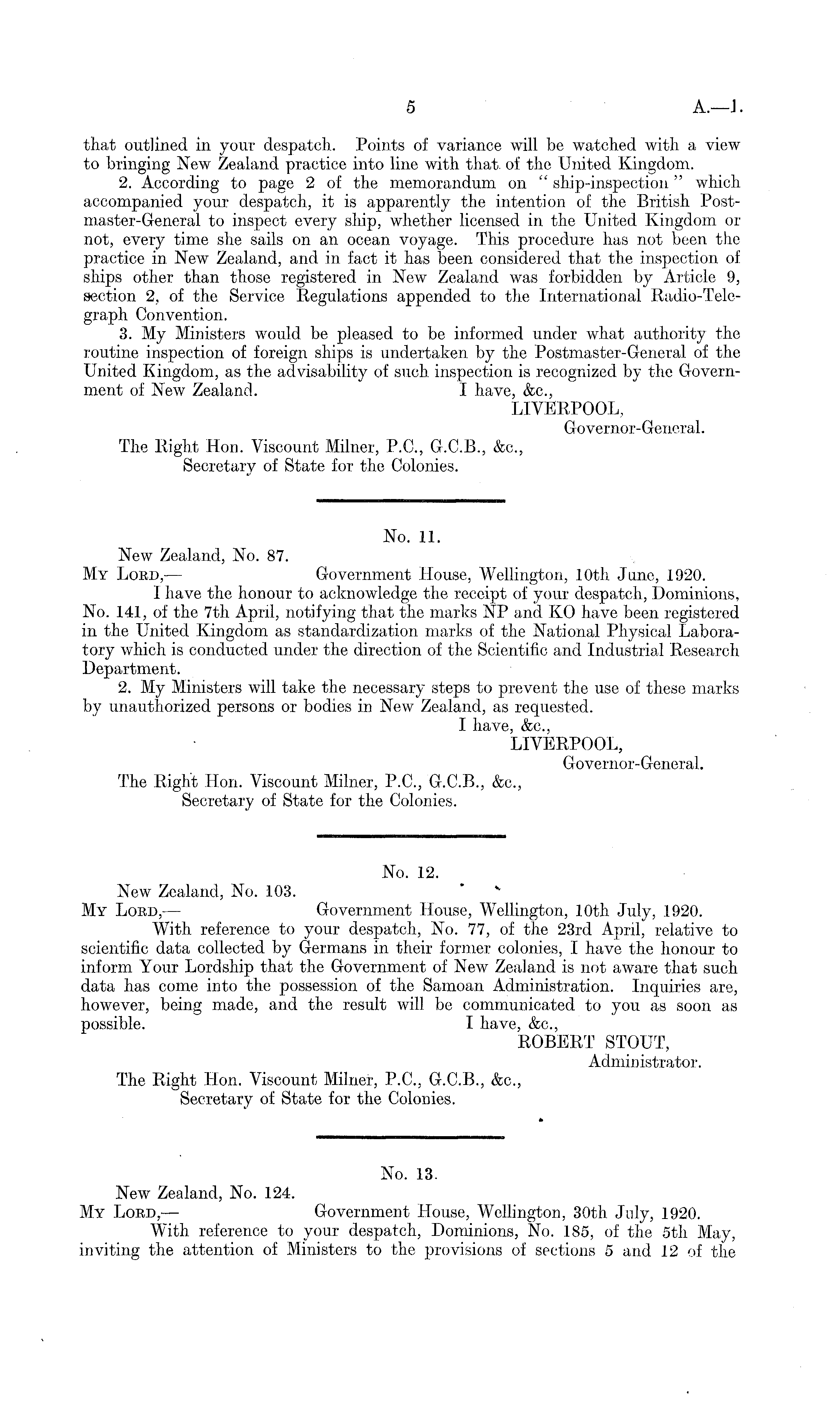 5 A.—1.

that outlined in your despatch. Points of variance will be watched with a view to bringing New Zealand practice into line with that of the United Kingdom.

2. According to page 2 of the memorandum on "ship-inspection" which accompanied your despatch, it is apparently the intention of the British Postmaster-General to inspect every ship, whether licensed in the United Kingdom or not, every time she sails on an ocean voyage. This procedure has not been the practice in New Zealand, and in fact it has been considered that the inspection of ships other than those registered in New Zealand was forbidden by Article 9, section 2, of the Service Regulations appended to the International Radio-Telegraph Convention.

3. My Ministers would be pleased to be informed under what authority the routine inspection of foreign ships is undertaken by the Postmaster-General of the United Kingdom, as the advisability of such inspection is recognized by the Government of New Zealand. I have, &c.,

LIVERPOOL,
Governor-General.

The Right Hon. Viscount Milner, P.C., G.C.B., &c.,
Secretary of State for the Colonies.

No. 11.

New Zealand, No. 87.
My Lord,— Government House, Wellington, 10th June, 1920.

I have the honour to acknowledge the receipt of your despatch, Dominions, No. 141, of the 7th April, notifying that the marks NP and KO have been registered in the United Kingdom as standardization marks of the National Physical Laboratory which is conducted under the direction of the Scientific and Industrial Research Department.

2. My Ministers will take the necessary steps to prevent the use of these marks by unauthorized persons or bodies in New Zealand, as requested.

I have, &c.,
LIVERPOOL,
Governor-General.

The Right Hon. Viscount Milner, P.C., G.C.B., &c.,
Secretary of State for the Colonies.

No. 12.

New Zealand, No. 103.
My Lord,— Government House, Wellington, 10th July, 1920.

With reference to your despatch, No. 77, of the 23rd April, relative to scientific data collected by Germans in their former colonies, I have the honour to inform Your Lordship that the Government of New Zealand is not aware that such data has come into the possession of the Samoan Administration. Inquiries are, however, being made, and the result will be communicated to you as soon as possible. I have, &c.,

ROBERT STOUT,
Administrator.

The Right Hon. Viscount Milner, P.C., G.C.B., &c.,
Secretary of State for the Colonies.

No. 13.

New Zealand, No. 124.
My Lord,— Government House, Wellington, 30th July, 1920.

With reference to your despatch, Dominions, No. 185, of the 5th May, inviting the attention of Ministers to the provisions of sections 5 and 12 of the